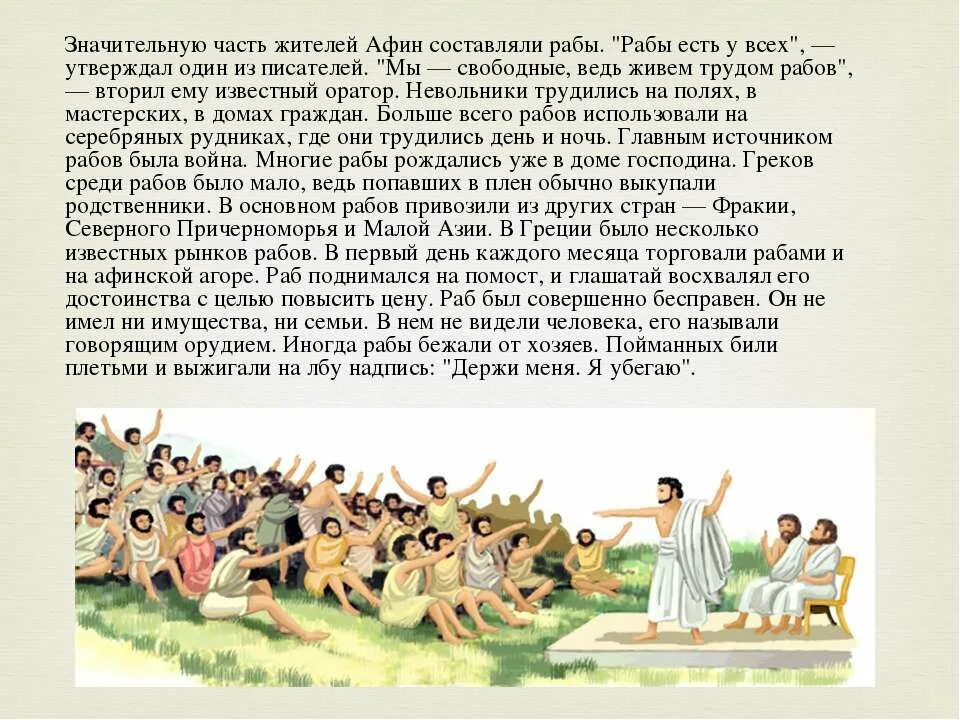 Значительную часть жителей Афин составляли рабы. "Рабы есть у всех", — утверждал один из писателей. "Мы — свободные, ведь живем трудом рабов", — вторил ему известный оратор. Невольники трудились на полях, в мастерских, в домах граждан. Больше всего рабов использовали на серебряных рудниках, где они трудились день и ночь. Главным источником рабов была война. Многие рабы рождались уже в доме господина. Греков среди рабов было мало, ведь попавших в плен обычно выкупали родственники. В основном рабов привозили из других стран — Фракии, Северного Причерноморья и Малой Азии. В Греции было несколько известных рынков рабов. В первый день каждого месяца торговали рабами и на афинской агоре. Раб поднимался на помост, и глашатай восхвалял его достоинства с целью повысить цену. Раб был совершенно бесправен. Он не имел ни имущества, ни семьи. В нем не видели человека, его называли говорящим орудием. Иногда рабы бежали от хозяев. Пойманных били плетьми и выжигали на лбу надпись: "Держи меня. Я убегаю".